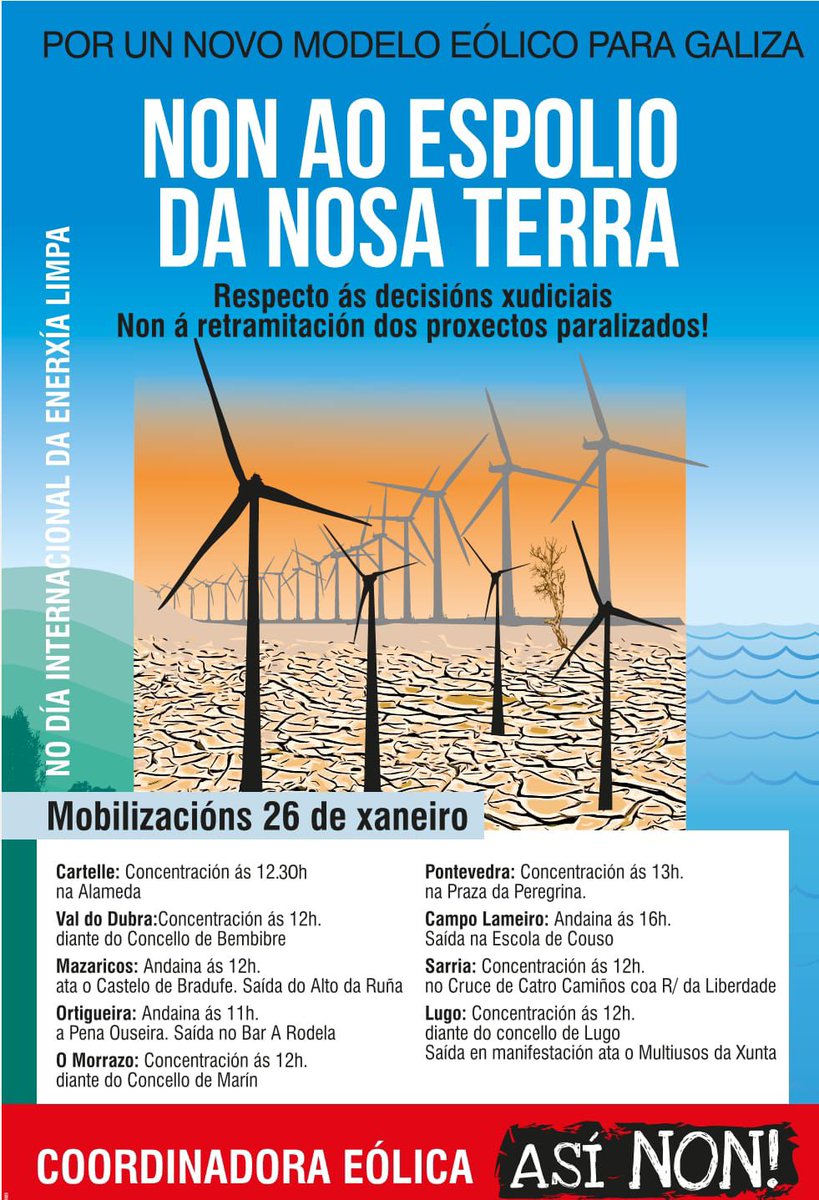 POR UN NOVO MODELO EÓLICO PARA GALIZA

NON AO ESPOLIO DA NOSA TERRA

Respecto ás decisións xudiciais
Non á retramitación dos proxectos paralizados!

NO DÍA INTERNACIONAL DA ENERXÍA LIMPA

Mobilizacións 26 de xaneiro

Cartelle: Concentración ás 12.30h na Alameda

Val do Dubra:Concentración ás 12h. diante do Concello de Bembibre

Mazaricos: Andaina ás 12h. ata o Castelo de Bradufe. Saída do Alto da Ruña

Ortigueira: Andaina ás 11h. a Pena Ouseira. Saída no Bar A Rodela

O Morrazo: Concentración ás 12h. diante do Concello de Marín

Pontevedra: Concentración ás 13h. na Praza da Peregrina.

Campo Lameiro: Andaina ás 16h. Saída na Escola de Couso

Sarria: Concentración ás 12h. no Cruce de Catro Camiños coa R/ da Liberdade

Lugo: Concentración ás 12h. diante do concello de Lugo
Saída en manifestación ata o Multiusos da Xunta

COORDINADORA EÓLICA ASÍ NON!